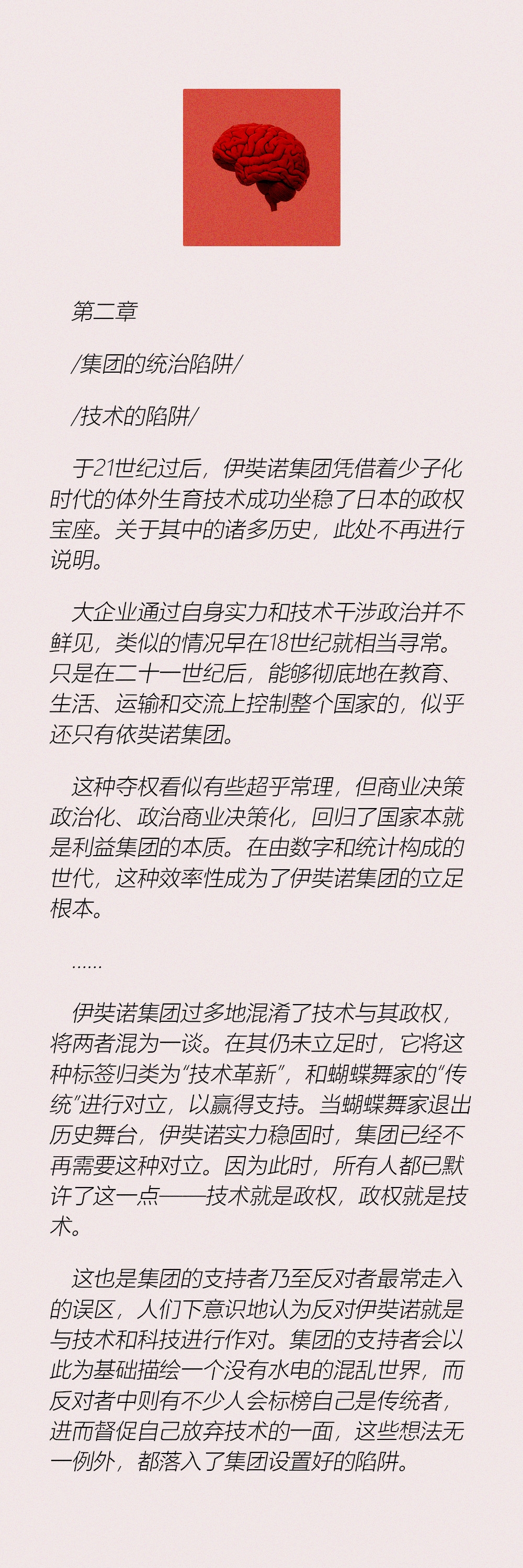 第二章

/集团的统治陷阱/

/技术的陷阱/

于21世纪过后，伊奘诺集团凭借着少子化时代的体外生育技术成功坐稳了日本的政权宝座。关于其中的诸多历史，此处不再进行说明。

大企业通过自身实力和技术干涉政治并不鲜见，类似的情况早在18世纪就相当寻常。只是在二十一世纪后，能够彻底地在教育、生活、运输和交流上控制整个国家的，似乎还只有依奘诺集团。

这种夺权看似有些超乎常理，但商业决策政治化、政治商业决策化，回归了国家本就是利益集团的本质。在由数字和统计构成的世代，这种效率性成为了伊奘诺集团的立足根本。

……

伊奘诺集团过多地混淆了技术与其政权，将两者混为一谈。在其仍未立足时，它将这种标签归类为“技术革新”，和蝴蝶舞家的“传统”进行对立，以赢得支持。当蝴蝶舞家退出历史舞台，伊奘诺实力稳固时，集团已经不再需要这种对立。因为此时，所有人都已默许了这一点——技术就是政权，政权就是技术。

这也是集团的支持者乃至反对者最常走入的误区，人们下意识地认为反对伊奘诺就是与技术和科技进行作对。集团的支持者会以此为基础描绘一个没有水电的混乱世界，而反对者中则有不少人会标榜自己是传统者，进而督促自己放弃技术的一面，这些想法无一例外，都落入了集团设置好的陷阱。